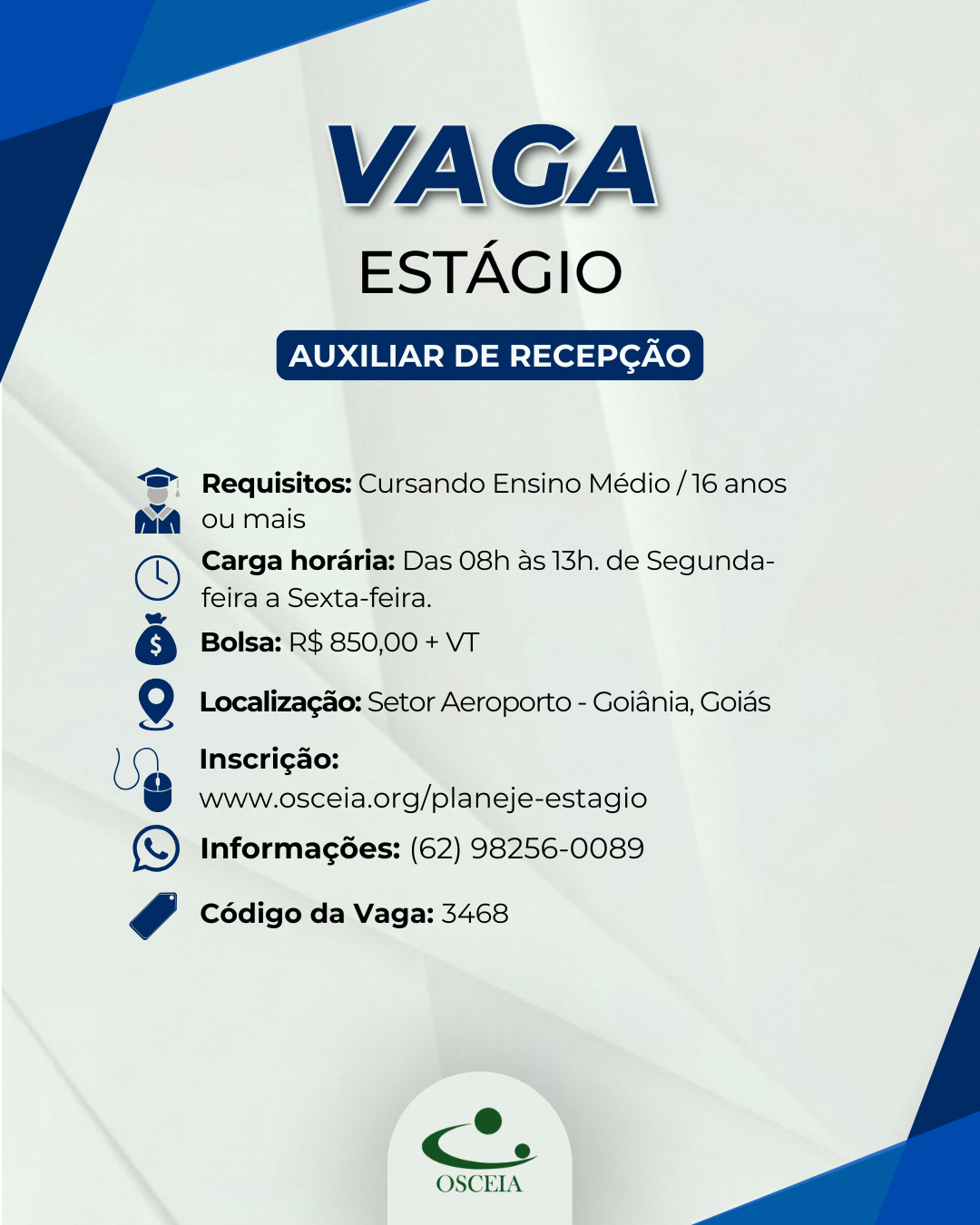 VAGA
ESTÁGIO
AUXILIAR DE RECEPÇÃO

Requisitos: Cursando Ensino Médio / 16 anos ou mais
Carga horária: Das 08h às 13h. de Segunda-feira a Sexta-feira.
Bolsa: R$ 850,00 + VT
Localização: Setor Aeroporto - Goiânia, Goiás
Inscrição: www.osceia.org/planeje-estagio
Informações: (62) 98256-0089
Código da Vaga: 3468

OSCEIA